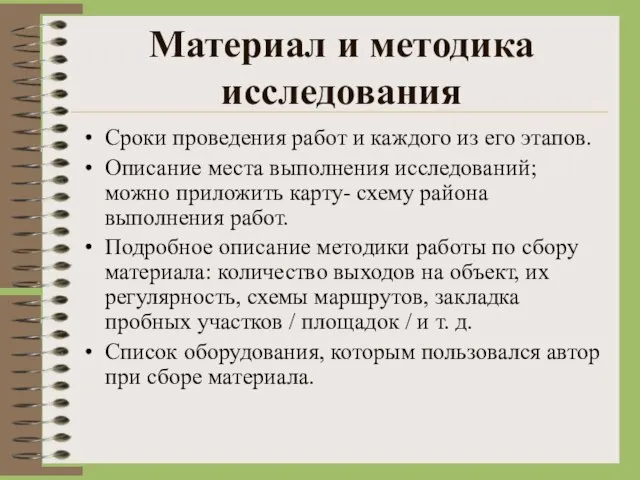 Материал и методика исследования

• Сроки проведения работ и каждого из его этапов.
• Описание места выполнения исследований; можно приложить карту- схему района выполнения работ.
• Подробное описание методики работы по сбору материала: количество выходов на объект, их регулярность, схемы маршрутов, закладка пробных участков / площадок / и т. д.
• Список оборудования, которым пользовался автор при сборе материала.